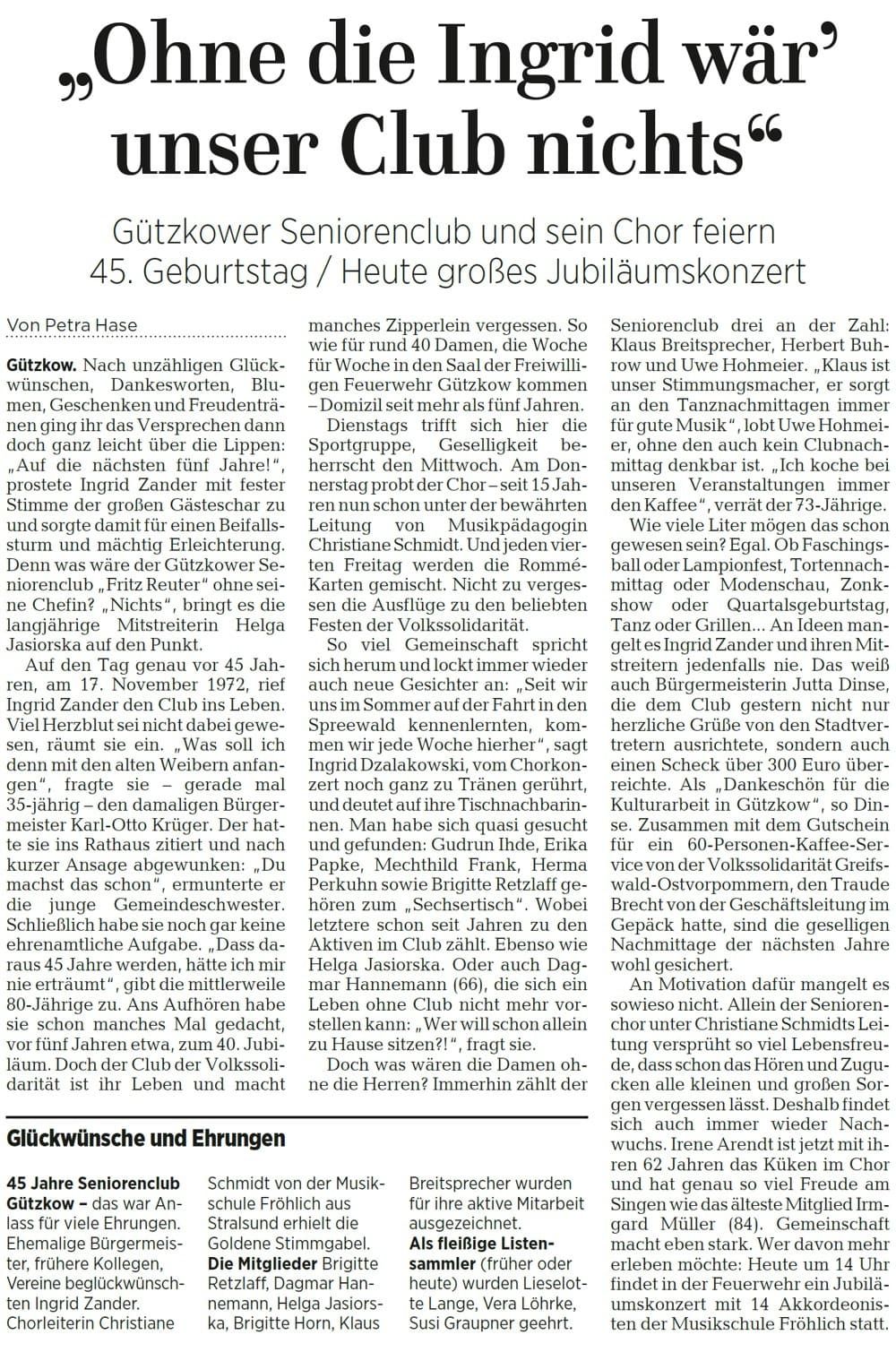 „Ohne die Ingrid wär' unser Club nichts“

Gützkower Seniorenclub und sein Chor feiern 45. Geburtstag / Heute großes Jubiläumskonzert

Von Petra Hase

Gützkow. Nach unzähligen Glückwünschen, Dankesworten, Blumen, Geschenken und Freudentränen ging ihr das Versprechen dann doch ganz leicht über die Lippen: „Auf die nächsten fünf Jahre!“, prostete Ingrid Zander mit fester Stimme der großen Gästeschar zu und sorgte damit für einen Beifallssturm und mächtig Erleichterung. Denn was wäre der Gützkower Seniorenclub „Fritz Reuter“ ohne seine Chefin? „Nichts“, bringt es die langjährige Mitstreiterin Helga Jasiorska auf den Punkt.

Auf den Tag genau vor 45 Jahren, am 17. November 1972, rief Ingrid Zander den Club ins Leben. Viel Herzblut sei nicht dabei gewesen, räumt sie ein. „Was soll ich denn mit den alten Weibern anfangen“, fragte sie – gerade mal 35-jährig – den damaligen Bürgermeister Karl-Otto Krüger. Der hatte sie ins Rathaus zitiert und nach kurzer Ansage abgewunken: „Du machst das schon“, ermunterte er die junge Gemeindeschwester. Schließlich habe sie noch gar keine ehrenamtliche Aufgabe. „Dass daraus 45 Jahre werden, hätte ich mir nie erträumt“, gibt die mittlerweile 80-Jährige zu. Ans Aufhören habe sie schon manches Mal gedacht, vor fünf Jahren etwa, zum 40. Jubiläum. Doch der Club der Volkssolidarität ist ihr Leben und macht manches Zipperlein vergessen. So wie für rund 40 Damen, die Woche für Woche in den Saal der Freiwilligen Feuerwehr Gützkow kommen – Domizil seit mehr als fünf Jahren.

Dienstags trifft sich hier die Sportgruppe, Geselligkeit beherrscht den Mittwoch. Am Donnerstag probt der Chor – seit 15 Jahren nun schon unter der bewährten Leitung von Musikpädagogin Christiane Schmidt. Und jeden vierten Freitag werden die Rommé-Karten gemischt. Nicht zu vergessen die Ausflüge zu den beliebten Festen der Volkssolidarität.

So viel Gemeinschaft spricht sich herum und lockt immer wieder auch neue Gesichter an: „Seit wir uns im Sommer auf der Fahrt in den Spreewald kennenlernten, kommen wir jede Woche hierher“, sagt Ingrid Dzalakowski, vom Chorkonzert noch ganz zu Tränen gerührt, und deutet auf ihre Tischnachbarinnen. Man habe sich quasi gesucht und gefunden: Gudrun Ihde, Erika Papke, Mechthild Frank, Herma Perkuhn sowie Brigitte Retzlaff gehören zum „Sechsertisch“. Wobei letztere schon seit Jahren zu den Aktiven im Club zählt. Ebenso wie Helga Jasiorska. Oder auch Dagmar Hannemann (66), die sich ein Leben ohne Club nicht mehr vorstellen kann: „Wer will schon allein zu Hause sitzen?!“, fragt sie.

Doch was wären die Damen ohne die Herren? Immerhin zählt der Seniorenclub drei an der Zahl: Klaus Breitsprecher, Herbert Buhrow und Uwe Hohmeier. „Klaus ist unser Stimmungsmacher, er sorgt an den Tanznachmittagen immer für gute Musik“, lobt Uwe Hohmeier, ohne den auch kein Clubnachmittag denkbar ist. „Ich koche bei unseren Veranstaltungen immer den Kaffee“, verrät der 73-Jährige.

Wie viele Liter mögen das schon gewesen sein? Egal. Ob Faschingsball oder Lampionfest, Tortennachmittag oder Modenschau, Zonkshow oder Quartalsgeburtstag, Tanz oder Grillen... An Ideen mangelt es Ingrid Zander und ihren Mitstreitern jedenfalls nie. Das weiß auch Bürgermeisterin Jutta Dinse, die dem Club gestern nicht nur herzliche Grüße von den Stadtvertretern ausrichtete, sondern auch einen Scheck über 300 Euro überreichte. Als „Dankeschön für die Kulturarbeit in Gützkow“, so Dinse. Zusammen mit dem Gutschein für ein 60-Personen-Kaffee-Service von der Volkssolidarität Greifswald-Ostvorpommern, den Traude Brecht von der Geschäftsleitung im Gepäck hatte, sind die geselligen Nachmittage der nächsten Jahre wohl gesichert.

An Motivation dafür mangelt es sowieso nicht. Allein der Seniorenchor unter Christiane Schmidts Leitung versprüht so viel Lebensfreude, dass schon das Hören und Zugucken alle kleinen und großen Sorgen vergessen lässt. Deshalb findet sich auch immer wieder Nachwuchs. Irene Arendt ist jetzt mit ihren 62 Jahren das Küken im Chor und hat genau so viel Freude am Singen wie das älteste Mitglied Irmgard Müller (84). Gemeinschaft macht eben stark. Wer davon mehr erleben möchte: Heute um 14 Uhr findet in der Feuerwehr ein Jubiläumskonzert mit 14 Akkordeonisten der Musikschule Fröhlich statt.

Glückwünsche und Ehrungen

45 Jahre Seniorenclub Gützkow – das war Anlass für viele Ehrungen. Ehemalige Bürgermeister, frühere Kollegen, Vereine beglückwünschten Ingrid Zander. Chorleiterin Christiane Schmidt von der Musikschule Fröhlich aus Stralsund erhielt die Goldene Stimmgabel. Die Mitglieder Brigitte Retzlaff, Dagmar Hannemann, Helga Jasiorska, Brigitte Horn, Klaus Breitsprecher wurden für ihre aktive Mitarbeit ausgezeichnet. Als fleißige Listensammler (früher oder heute) wurden Lieselotte Lange, Vera Löhrke, Susi Graupner geehrt.